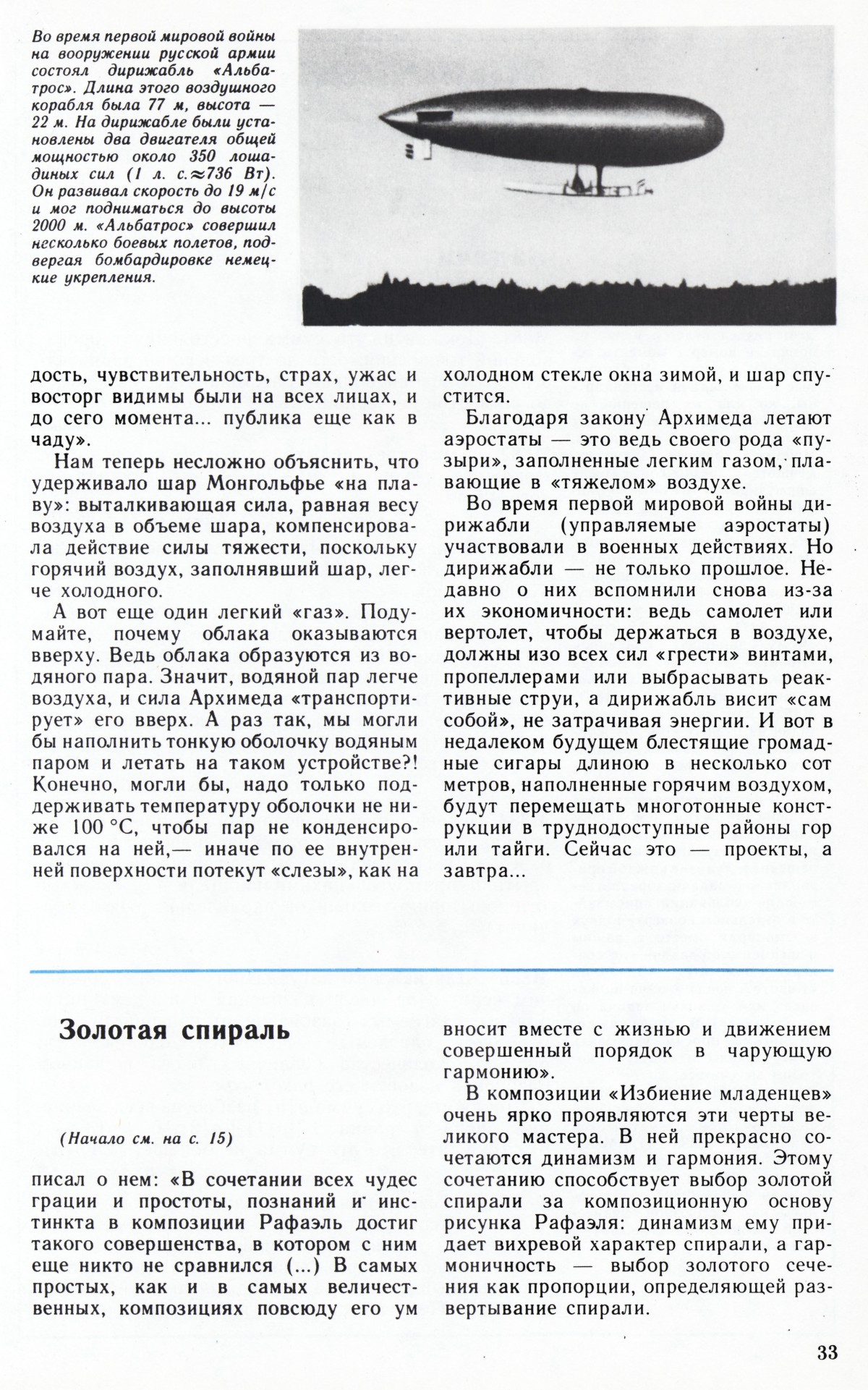 Во время первой мировой войны на вооружении русской армии состоял дирижабль «Альбатрос». Длина этого воздушного корабля была 77 м, высота — 22 м. На дирижабле были установлены два двигателя общей мощностью около 350 лошадиных сил (1 л. с.$\approx$736 Вт). Он развивал скорость до 19 м/с и мог подниматься до высоты 2000 м. «Альбатрос» совершил несколько боевых полетов, подвергая бомбардировке немецкие укрепления.

дость, чувствительность, страх, ужас и восторг видимы были на всех лицах, и до сего момента... публика еще как в чаду».

Нам теперь несложно объяснить, что удерживало шар Монгольфье «на плаву»: выталкивающая сила, равная весу воздуха в объеме шара, компенсировала действие силы тяжести, поскольку горячий воздух, заполнявший шар, легче холодного.

А вот еще один легкий «газ». Подумайте, почему облака оказываются вверху. Ведь облака образуются из водяного пара. Значит, водяной пар легче воздуха, и сила Архимеда «транспортирует» его вверх. А раз так, мы могли бы наполнить тонкую оболочку водяным паром и летать на таком устройстве?! Конечно, могли бы, надо только поддерживать температуру оболочки не ниже 100 °С, чтобы пар не конденсировался на ней,— иначе по ее внутренней поверхности потекут «слезы», как на холодном стекле окна зимой, и шар спустится.

Благодаря закону Архимеда летают аэростаты — это ведь своего рода «пузыри», заполненные легким газом, плавающие в «тяжелом» воздухе.

Во время первой мировой войны дирижабли (управляемые аэростаты) участвовали в военных действиях. Но дирижабли — не только прошлое. Недавно о них вспомнили снова из-за их экономичности: ведь самолет или вертолет, чтобы держаться в воздухе, должны изо всех сил «грести» винтами, пропеллерами или выбрасывать реактивные струи, а дирижабль висит «сам собой», не затрачивая энергии. И вот в недалеком будущем блестящие громадные сигары длиною в несколько сот метров, наполненные горячим воздухом, будут перемещать многотонные конструкции в труднодоступные районы гор или тайги. Сейчас это — проекты, а завтра...

Золотая спираль

(Начало см. на с. 15)

писал о нем: «В сочетании всех чудес грации и простоты, познаний и инстинкта в композиции Рафаэль достиг такого совершенства, в котором с ним еще никто не сравнился (...) В самых простых, как и в самых величественных, композициях повсюду его ум вносит вместе с жизнью и движением совершенный порядок в чарующую гармонию».

В композиции «Избиение младенцев» очень ярко проявляются эти черты великого мастера. В ней прекрасно сочетаются динамизм и гармония. Этому сочетанию способствует выбор золотой спирали за композиционную основу рисунка Рафаэля: динамизм ему придает вихревой характер спирали, а гармоничность — выбор золотого сечения как пропорции, определяющей развертывание спирали.

33